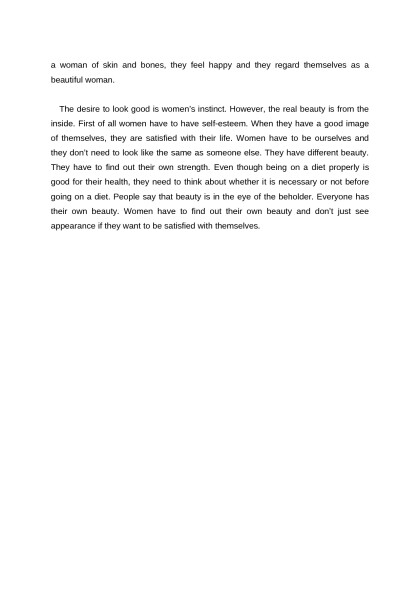 a woman of skin and bones, they feel happy and they regard themselves as a beautiful woman.

The desire to look good is women's instinct. However, the real beauty is from the inside. First of all women have to have self-esteem. When they have a good image of themselves, they are satisfied with their life. Women have to be ourselves and they don't need to look like the same as someone else. They have different beauty. They have to find out their own strength. Even though being on a diet properly is good for their health, they need to think about whether it is necessary or not before going on a diet. People say that beauty is in the eye of the beholder. Everyone has their own beauty. Women have to find out their own beauty and don't just see appearance if they want to be satisfied with themselves.